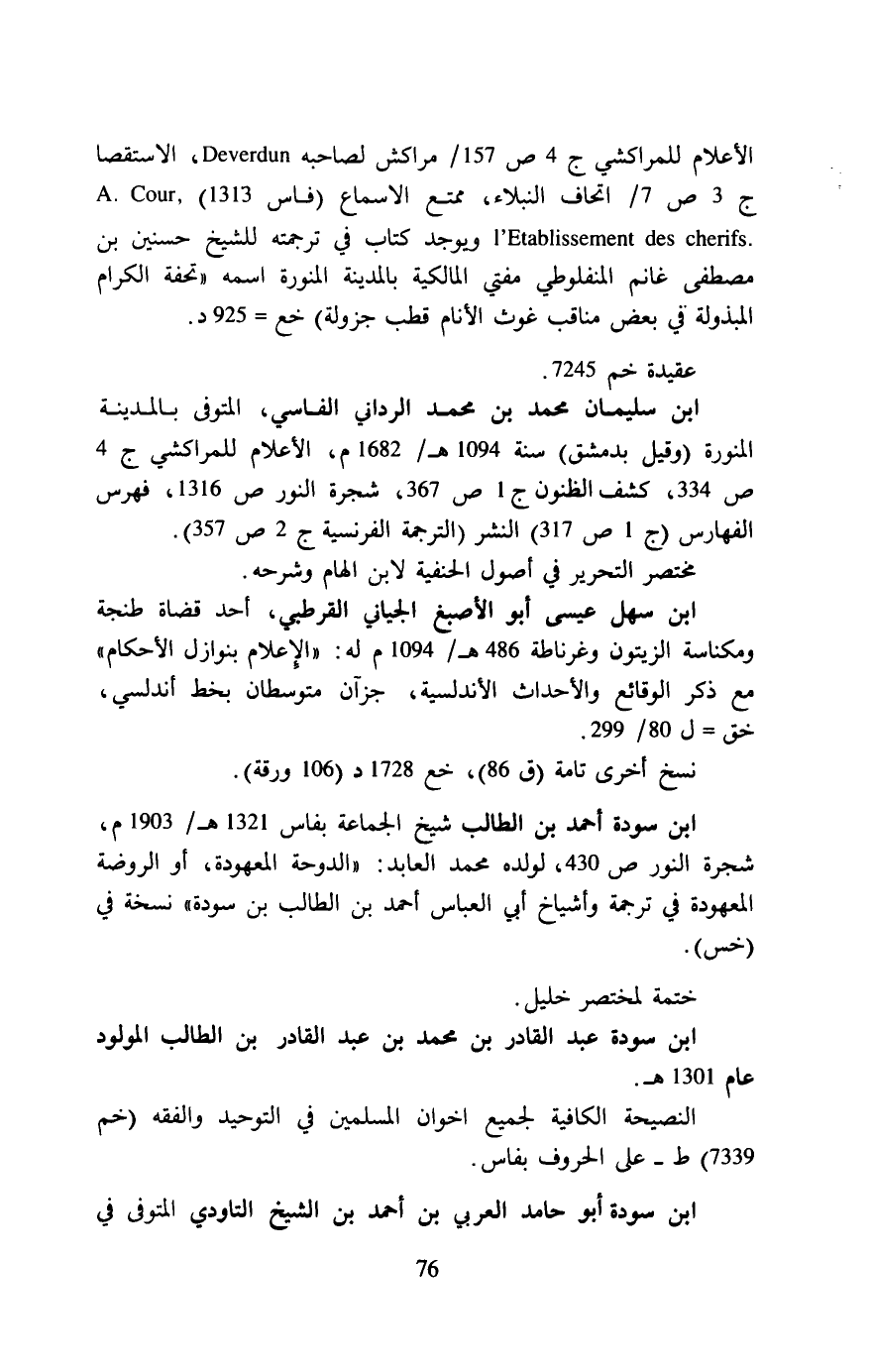 الأعلام للمراكشي ج 4 ص 157/ مراكش لصاحبه Deverdun، الاستقصا ج 3 ص 7/ اتحاف النبلاء، ممتع الاسماع (فاس 1313) A. Cour, l'Etablissement des cherifs. ويوجد كتاب في ترجمته للشيخ حسنين بن مصطفى غانم المنفلوطي مفتي المالكية بالمدينة المنورة اسمه «تحفة الكرام المبذولة في بعض مناقب غوث الأنام قطب جزولة) خع = 925 د.

عقيدة خم 7245.

ابن سليمان محمد بن محمد الرداني الفاسي، المتوفى بالمدينة المنورة (وقيل بدمشق) سنة 1094 هـ/ 1682 م، الأعلام للمراكشي ج 4 ص 334، كشف الظنون ج 1 ص 367، شجرة النور ص 1316، فهرس الفهارس (ج 1 ص 317) النشر (الترجمة الفرنسية ج 2 ص 357).

مختصر التحرير في أصول الحنفية لابن الهام وشرحه.

ابن سهل عيسى أبو الأصبغ الجياني القرطبي، أحد قضاة طنجة ومكناسة الزيتون وغرناطة 486 هـ/ 1094 م له: «الإعلام بنوازل الأحكام» مع ذكر الوقائع والأحداث الأندلسية، جزآن متوسطان بخط أندلسي، خق = ل 80/ 299.

نسخ أخرى تامة (ق 86)، خع 1728 د (106 ورقة).

ابن سودة أحمد بن الطالب شيخ الجماعة بفاس 1321 هـ/ 1903 م، شجرة النور ص 430، لولده محمد العابد: «الدوحة المعهودة، أو الروضة المعهودة في ترجمة وأشياخ أبي العباس أحمد بن الطالب بن سودة» نسخة في (خس).

ختمة لمختصر خليل.

ابن سودة عبد القادر بن محمد بن عبد القادر بن الطالب المولود عام 1301 هـ.

النصيحة الكافية لجميع اخوان المسلمين في التوحيد والفقه (خم 7339) ط ـ على الحروف بفاس.

ابن سودة أبو حامد العربي بن أحمد بن الشيخ التاودي المتوفى في

76